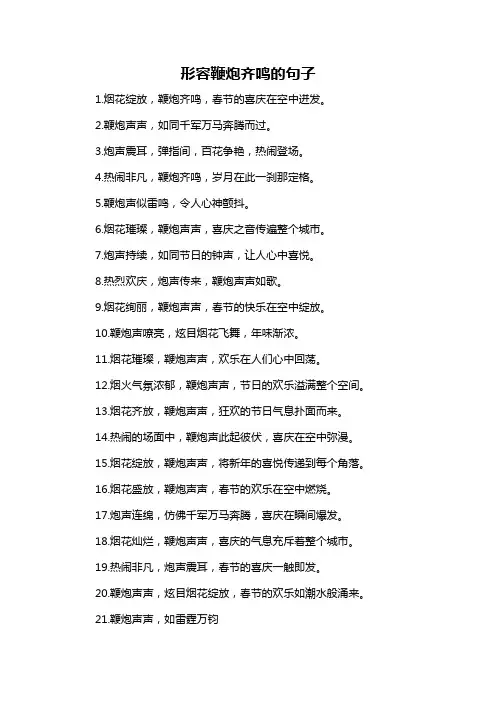 形容鞭炮齐鸣的句子

1.烟花绽放，鞭炮齐鸣，春节的喜庆在空中迸发。

2.鞭炮声声，如同千军万马奔腾而过。

3.炮声震耳，弹指间，百花争艳，热闹登场。

4.热闹非凡，鞭炮齐鸣，岁月在此一刹那定格。

5.鞭炮声似雷鸣，令人心神颤抖。

6.烟花璀璨，鞭炮声声，喜庆之音传遍整个城市。

7.炮声持续，如同节日的钟声，让人心中喜悦。

8.热烈欢庆，炮声传来，鞭炮声声如歌。

9.烟花绚丽，鞭炮声声，春节的快乐在空中绽放。

10.鞭炮声嘹亮，炫目烟花飞舞，年味渐浓。

11.烟花璀璨，鞭炮声声，欢乐在人们心中回荡。

12.烟火气氛浓郁，鞭炮声声，节日的欢乐溢满整个空间。

13.烟花齐放，鞭炮声声，狂欢的节日气息扑面而来。

14.热闹的场面中，鞭炮声此起彼伏，喜庆在空中弥漫。

15.烟花绽放，鞭炮声声，将新年的喜悦传递到每个角落。

16.烟花盛放，鞭炮声声，春节的欢乐在空中燃烧。

17.炮声连绵，仿佛千军万马奔腾，喜庆在瞬间爆发。

18.烟花灿烂，鞭炮声声，喜庆的气息充斥着整个城市。

19.热闹非凡，炮声震耳，春节的喜庆一触即发。

20.鞭炮声声，炫目烟花绽放，春节的欢乐如潮水般涌来。

21.鞭炮声声，如雷霆万钧